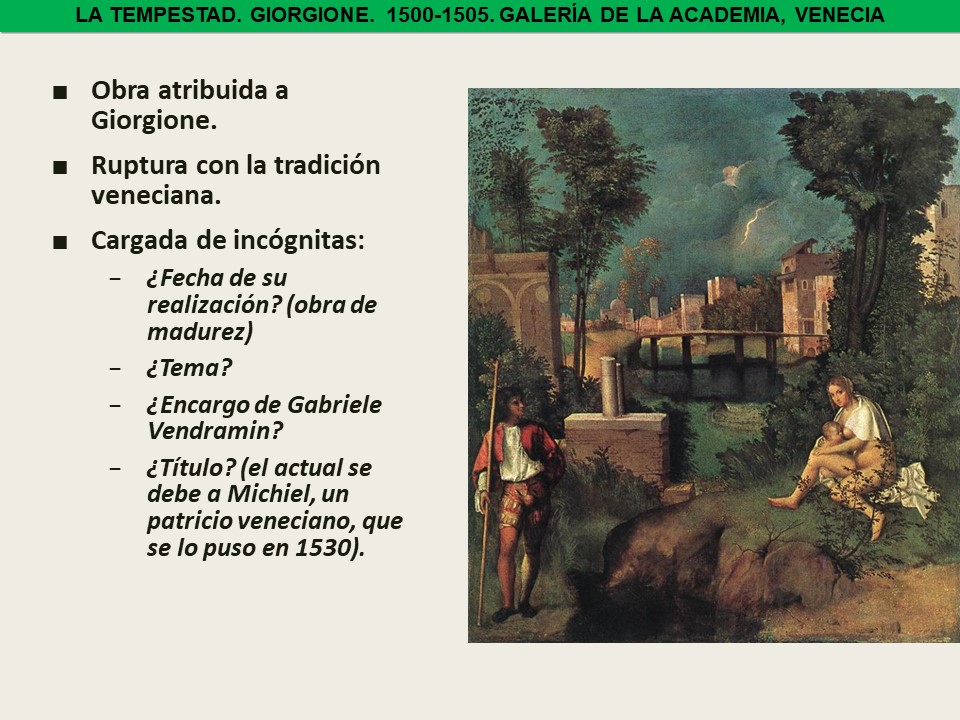 LA TEMPESTAD. GIORGIONE. 1500-1505. GALERÍA DE LA ACADEMIA, VENECIA

■ Obra atribuida a Giorgione.

■ Ruptura con la tradición veneciana.

■ Cargada de incógnitas:

– ¿Fecha de su realización? (obra de madurez)

– ¿Tema?

– ¿Encargo de Gabriele Vendramin?

– ¿Título? (el actual se debe a Michiel, un patricio veneciano, que se lo puso en 1530).